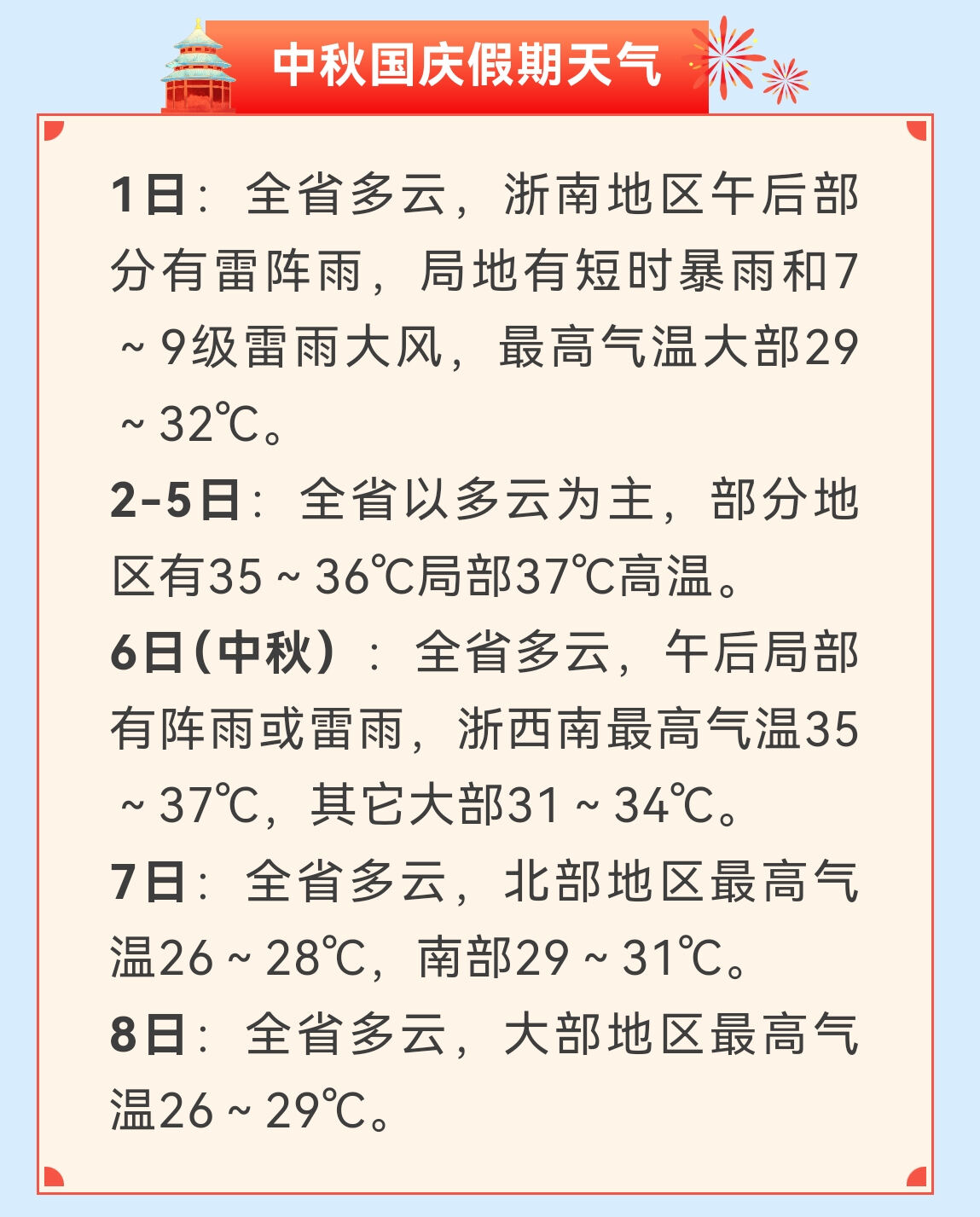 中秋国庆假期天气

1日：全省多云，浙南地区午后部分有雷阵雨，局地有短时暴雨和7～9级雷雨大风，最高气温大部29～32℃。

2-5日：全省以多云为主，部分地区有35～36℃局部37℃高温。

6日(中秋)：全省多云，午后局部有阵雨或雷雨，浙西南最高气温35～37℃，其它大部31～34℃。

7日：全省多云，北部地区最高气温26～28℃，南部29～31℃。

8日：全省多云，大部地区最高气温26～29℃。